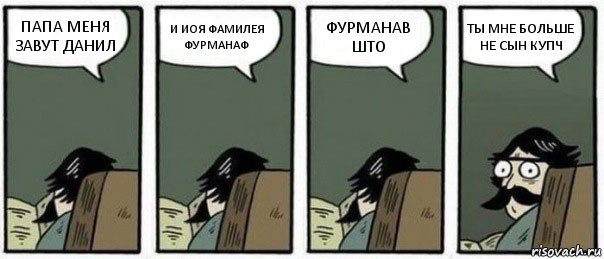 ПАПА МЕНЯ ЗАВУТ ДАНИЛ

И ИОЯ ФАМИЛЕЯ ФУРМАНАФ

ФУРМАНАВ ШТО

ТЫ МНЕ БОЛЬШЕ НЕ СЫН КУПЧ

risovach.ru